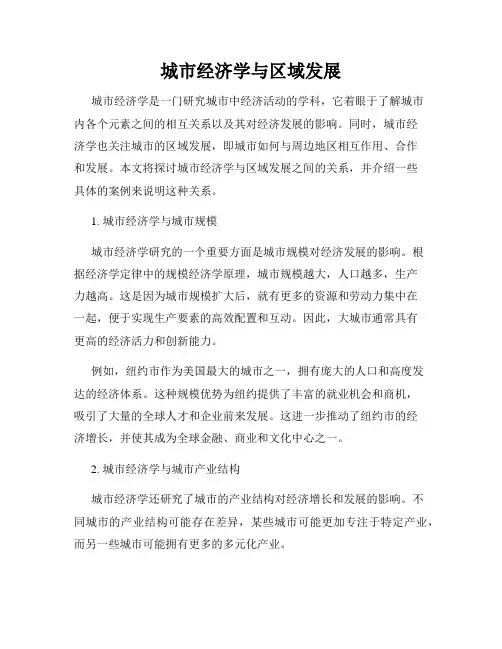 城市经济学与区域发展

城市经济学是一门研究城市中经济活动的学科，它着眼于了解城市内各个元素之间的相互关系以及其对经济发展的影响。同时，城市经济学也关注城市的区域发展，即城市如何与周边地区相互作用、合作和发展。本文将探讨城市经济学与区域发展之间的关系，并介绍一些具体的案例来说明这种关系。

1. 城市经济学与城市规模

城市经济学研究的一个重要方面是城市规模对经济发展的影响。根据经济学定律中的规模经济学原理，城市规模越大，人口越多，生产力越高。这是因为城市规模扩大后，就有更多的资源和劳动力集中在一起，便于实现生产要素的高效配置和互动。因此，大城市通常具有更高的经济活力和创新能力。

例如，纽约市作为美国最大的城市之一，拥有庞大的人口和高度发达的经济体系。这种规模优势为纽约提供了丰富的就业机会和商机，吸引了大量的全球人才和企业前来发展。这进一步推动了纽约市的经济增长，并使其成为全球金融、商业和文化中心之一。

2. 城市经济学与城市产业结构

城市经济学还研究了城市的产业结构对经济增长和发展的影响。不同城市的产业结构可能存在差异，某些城市可能更加专注于特定产业，而另一些城市可能拥有更多的多元化产业。